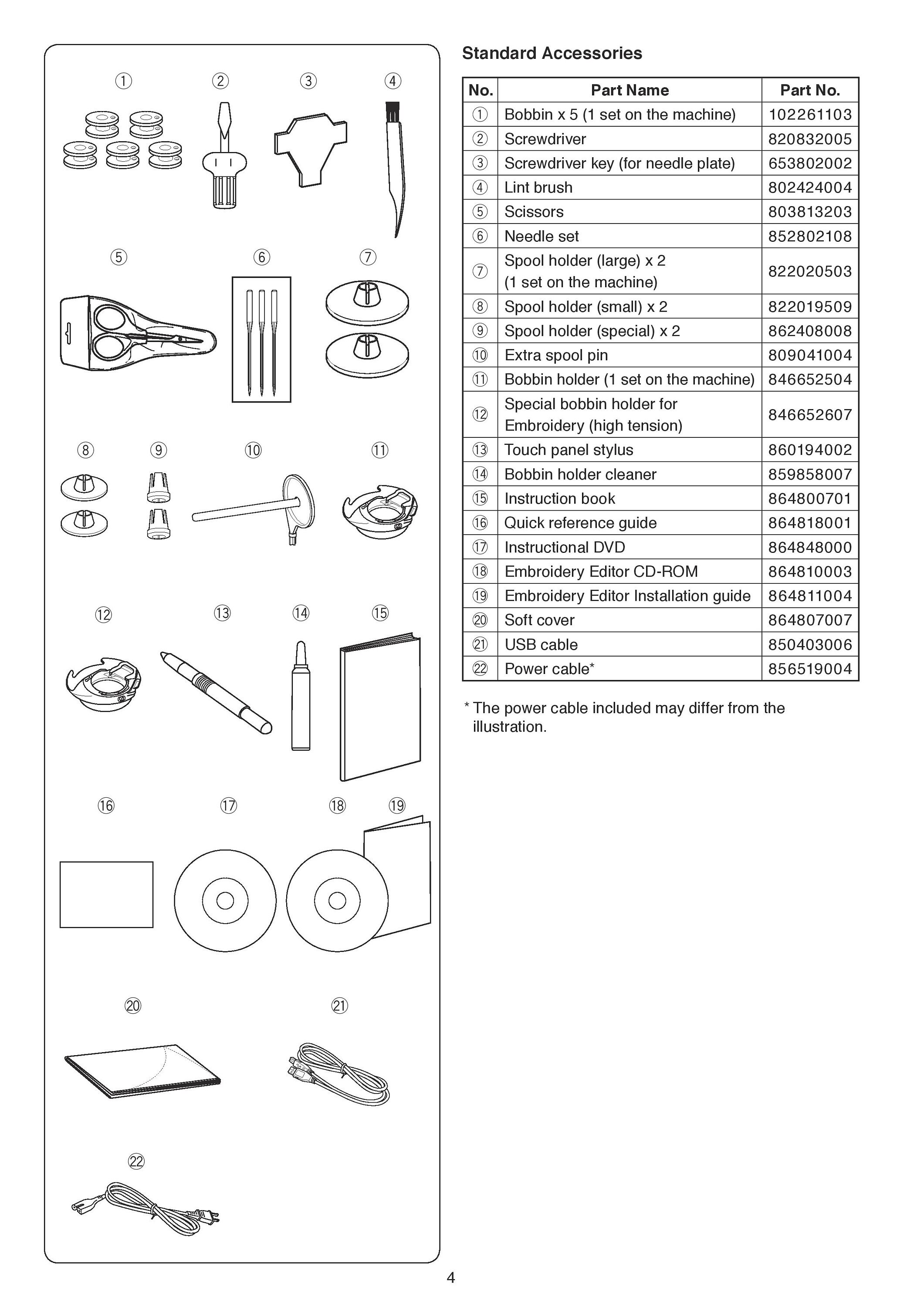 ① ② ③ ④

⑤ ⑥ ⑦

⑧ ⑨ ⑩ ⑪

⑫ ⑬ ⑭ ⑮

⑯ ⑰ ⑱ ⑲

⑳ ㉑

㉒

Standard Accessories

| No. | Part Name | Part No. |
|---|---|---|
| ① | Bobbin x 5 (1 set on the machine) | 102261103 |
| ② | Screwdriver | 820832005 |
| ③ | Screwdriver key (for needle plate) | 653802002 |
| ④ | Lint brush | 802424004 |
| ⑤ | Scissors | 803813203 |
| ⑥ | Needle set | 852802108 |
| ⑦ | Spool holder (large) x 2 (1 set on the machine) | 822020503 |
| ⑧ | Spool holder (small) x 2 | 822019509 |
| ⑨ | Spool holder (special) x 2 | 862408008 |
| ⑩ | Extra spool pin | 809041004 |
| ⑪ | Bobbin holder (1 set on the machine) | 846652504 |
| ⑫ | Special bobbin holder for Embroidery (high tension) | 846652607 |
| ⑬ | Touch panel stylus | 860194002 |
| ⑭ | Bobbin holder cleaner | 859858007 |
| ⑮ | Instruction book | 864800701 |
| ⑯ | Quick reference guide | 864818001 |
| ⑰ | Instructional DVD | 864848000 |
| ⑱ | Embroidery Editor CD-ROM | 864810003 |
| ⑲ | Embroidery Editor Installation guide | 864811004 |
| ⑳ | Soft cover | 864807007 |
| ㉑ | USB cable | 850403006 |
| ㉒ | Power cable* | 856519004 |

* The power cable included may differ from the illustration.

4